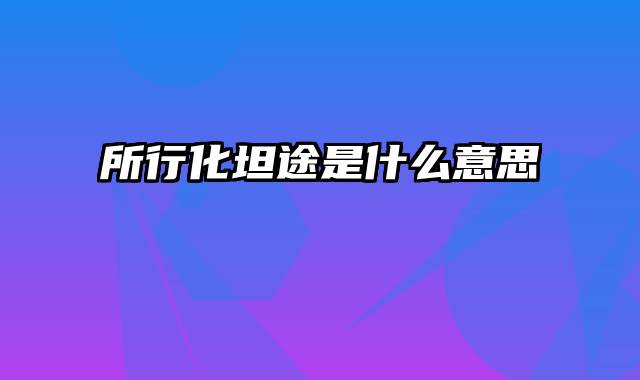 所行化坦途是什么意思